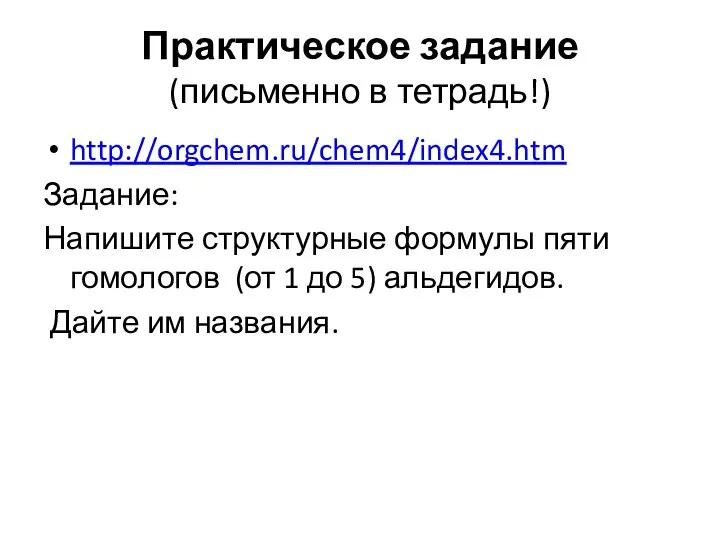 Практическое задание
(письменно в тетрадь!)

• http://orgchem.ru/chem4/index4.htm

Задание:

Напишите структурные формулы пяти гомологов (от 1 до 5) альдегидов.

Дайте им названия.